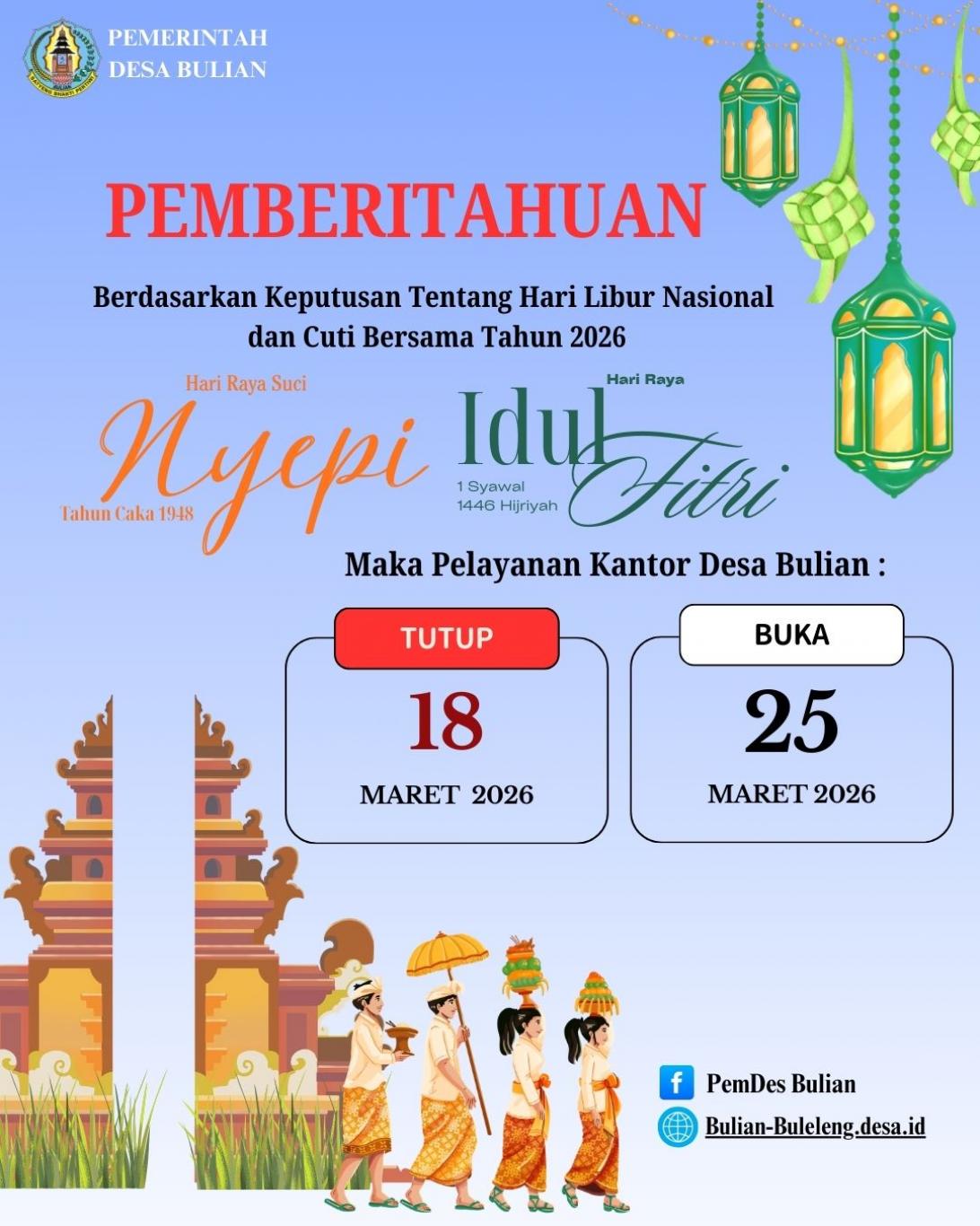 PEMERINTAH
DESA BULIAN

PEMBERITAHUAN

Berdasarkan Keputusan Tentang Hari Libur Nasional dan Cuti Bersama Tahun 2026

Hari Raya Suci
Nyepi
Tahun Caka 1948

Hari Raya
Idul Fitri
1 Syawal
1446 Hijriyah

Maka Pelayanan Kantor Desa Bulian :

TUTUP
18
MARET 2026

BUKA
25
MARET 2026

PemDes Bulian
Bulian-Buleleng.desa.id